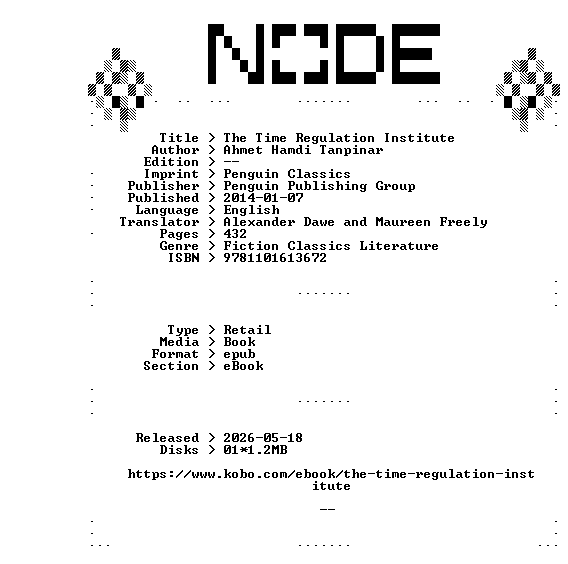 NODE

Title > The Time Regulation Institute
Author > Ahmet Hamdi Tanpinar
Edition > --
Imprint > Penguin Classics
Publisher > Penguin Publishing Group
Published > 2014-01-07
Language > English
Translator > Alexander Dawe and Maureen Freely
Pages > 432
Genre > Fiction Classics Literature
ISBN > 9781101613672

Type > Retail
Media > Book
Format > epub
Section > eBook

Released > 2026-05-18
Disks > 01*1.2MB

https://www.kobo.com/ebook/the-time-regulation-institute

--